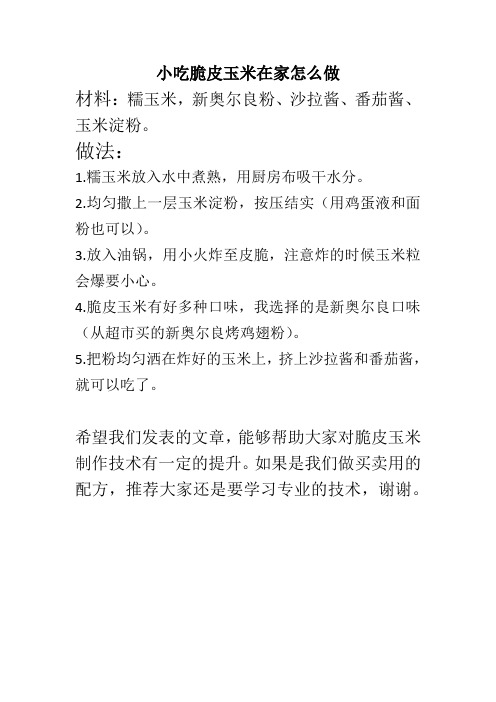 小吃脆皮玉米在家怎么做

材料：糯玉米，新奥尔良粉、沙拉酱、番茄酱、玉米淀粉。

做法：

1.糯玉米放入水中煮熟，用厨房布吸干水分。

2.均匀撒上一层玉米淀粉，按压结实（用鸡蛋液和面粉也可以）。

3.放入油锅，用小火炸至皮脆，注意炸的时候玉米粒会爆要小心。

4.脆皮玉米有好多种口味，我选择的是新奥尔良口味（从超市买的新奥尔良烤鸡翅粉）。

5.把粉均匀洒在炸好的玉米上，挤上沙拉酱和番茄酱，就可以吃了。

希望我们发表的文章，能够帮助大家对脆皮玉米制作技术有一定的提升。如果是我们做买卖用的配方，推荐大家还是要学习专业的技术，谢谢。